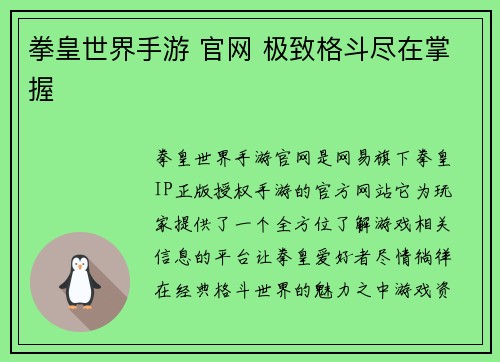 拳皇世界手游 官网 极致格斗尽在掌握

拳皇世界手游官网是网易旗下拳皇IP正版授权手游的官方网站它为玩家提供了一个全方位了解游戏相关信息的平台让拳皇爱好者尽情徜徉在经典格斗世界的魅力之中游戏资